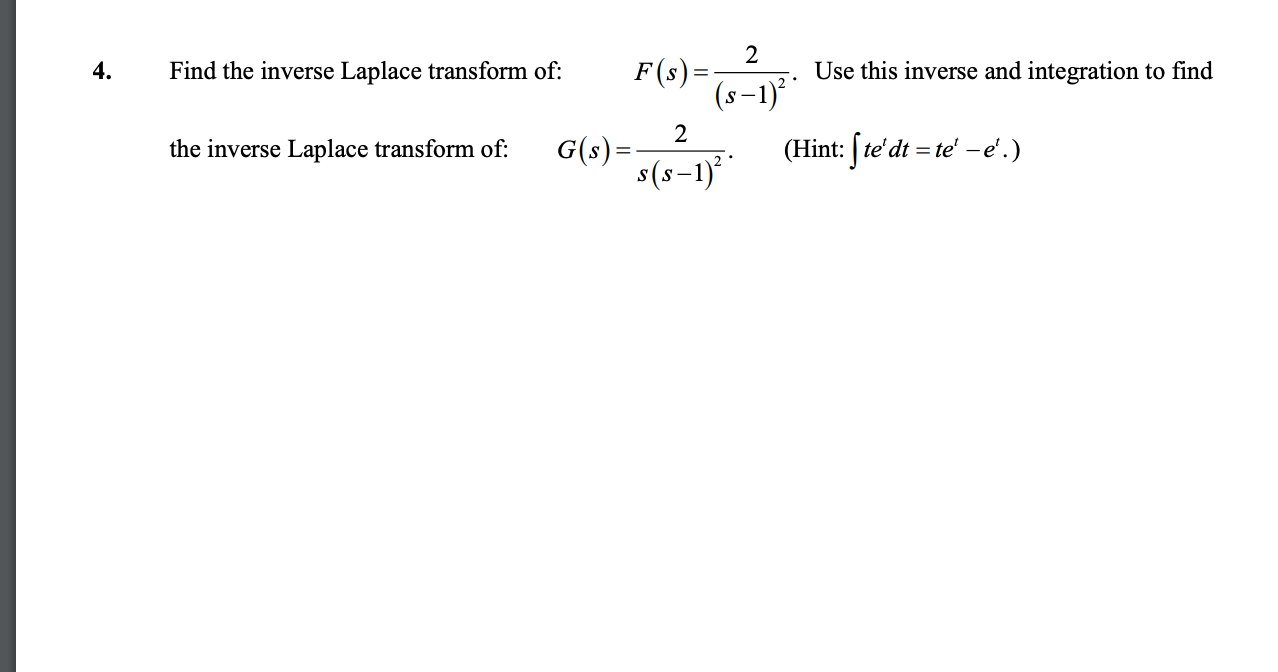 4. Find the inverse Laplace transform of: $F(s)=\frac{2}{(s-1)^2}$. Use this inverse and integration to find the inverse Laplace transform of: $G(s)=\frac{2}{s(s-1)^2}$. (Hint: $\int te^t dt = te^t - e^t$.)